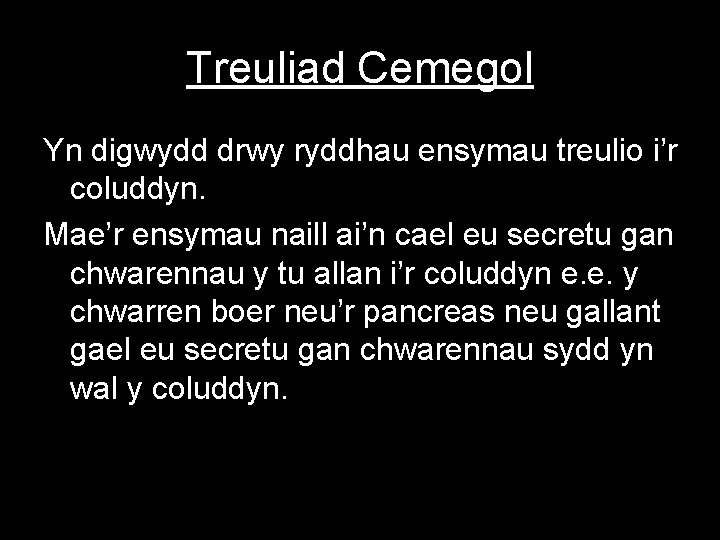 Treuliad Cemegol

Yn digwydd drwy ryddhau ensymau treulio i’r coluddyn.

Mae’r ensymau naill ai’n cael eu secretu gan chwarennau y tu allan i’r coluddyn e.e. y chwarren boer neu’r pancreas neu gallant gael eu secretu gan chwarennau sydd yn wal y coluddyn.